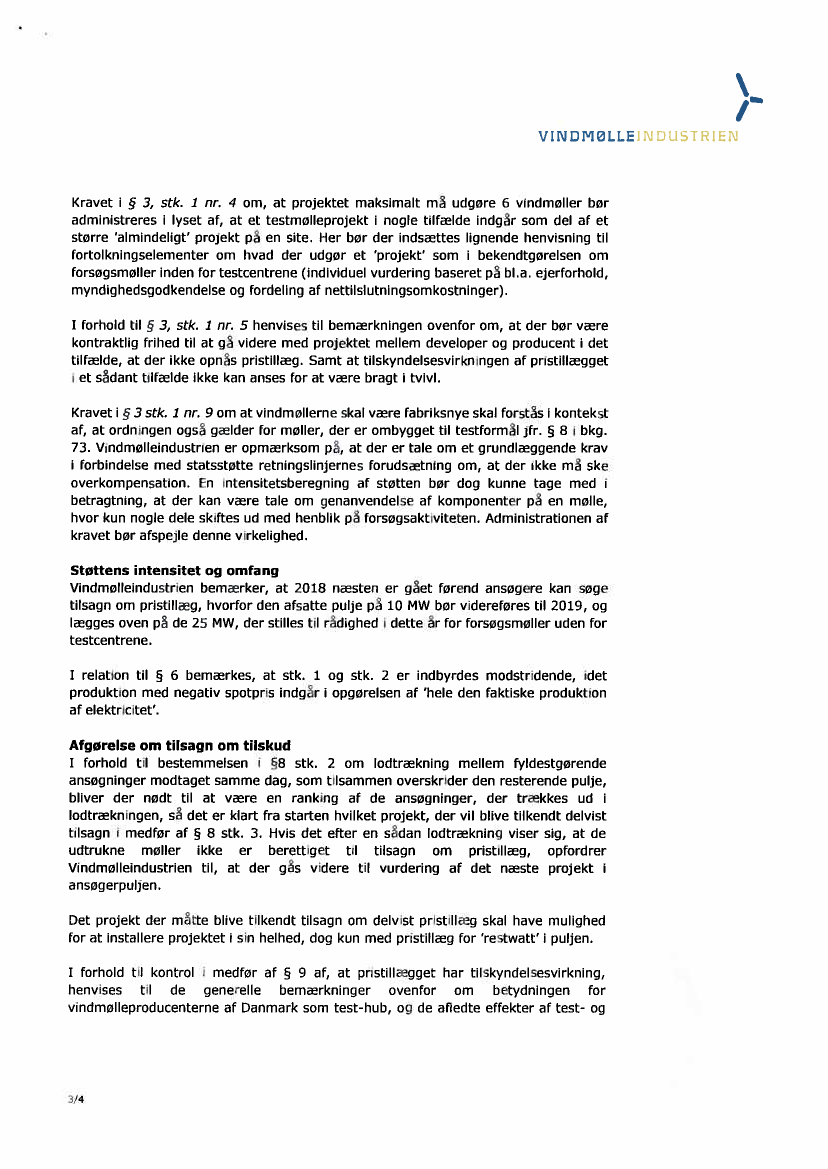 VINDMØLLEINDUSTRIEN

Kravet i § 3, stk. 1 nr. 4 om, at projektet maksimalt må udgøre 6 vindmøller bør administreres i lyset af, at et testmølleprojekt i nogle tilfælde indgår som del af et større 'almindeligt' projekt på en site. Her bør der indsættes lignende henvisning til fortolkningselementer om hvad der udgør et 'projekt' som i bekendtgørelsen om forsøgsmøller inden for testcentrene (individuel vurdering baseret på bl.a. ejerforhold, myndighedsgodkendelse og fordeling af nettilslutningsomkostninger).

I forhold til § 3, stk. 1 nr. 5 henvises til bemærkningen ovenfor om, at der bør være kontraktlig frihed til at gå videre med projektet mellem developer og producent i det tilfælde, at der ikke opnås pristillæg. Samt at tilskyndelsesvirkningen af pristillægget i et sådant tilfælde ikke kan anses for at være bragt i tvivl.

Kravet i § 3 stk. 1 nr. 9 om at vindmøllerne skal være fabriksnye skal forstås i kontekst af, at ordningen også gælder for møller, der er ombygget til testformål jfr. § 8 i bkg. 73. Vindmølleindustrien er opmærksom på, at der er tale om et grundlæggende krav i forbindelse med statsstøtte retningslinjernes forudsætning om, at der ikke må ske overkompensation. En intensitetsberegning af støtten bør dog kunne tage med i betragtning, at der kan være tale om genanvendelse af komponenter på en mølle, hvor kun nogle dele skiftes ud med henblik på forsøgsaktiviteten. Administrationen af kravet bør afspejle denne virkelighed.

Støttens intensitet og omfang
Vindmølleindustrien bemærker, at 2018 næsten er gået førend ansøgere kan søge tilsagn om pristillæg, hvorfor den afsatte pulje på 10 MW bør videreføres til 2019, og lægges oven på de 25 MW, der stilles til rådighed i dette år for forsøgsmøller uden for testcentrene.

I relation til § 6 bemærkes, at stk. 1 og stk. 2 er indbyrdes modstridende, idet produktion med negativ spotpris indgår i opgørelsen af 'hele den faktiske produktion af elektricitet'.

Afgørelse om tilsagn om tilskud
I forhold til bestemmelsen i §8 stk. 2 om lodtrækning mellem fyldestgørende ansøgninger modtaget samme dag, som tilsammen overskrider den resterende pulje, bliver der nødt til at være en ranking af de ansøgninger, der trækkes ud i lodtrækningen, så det er klart fra starten hvilket projekt, der vil blive tilkendt delvist tilsagn i medfør af § 8 stk. 3. Hvis det efter en sådan lodtrækning viser sig, at de udtrukne møller ikke er berettiget til tilsagn om pristillæg, opfordrer Vindmølleindustrien til, at der gås videre til vurdering af det næste projekt i ansøgerpuljen.

Det projekt der måtte blive tilkendt tilsagn om delvist pristillæg skal have mulighed for at installere projektet i sin helhed, dog kun med pristillæg for 'restwatt' i puljen.

I forhold til kontrol i medfør af § 9 af, at pristillægget har tilskyndelsesvirkning, henvises til de generelle bemærkninger ovenfor om betydningen for vindmølleproducenterne af Danmark som test-hub, og de afledte effekter af test- og

3/4